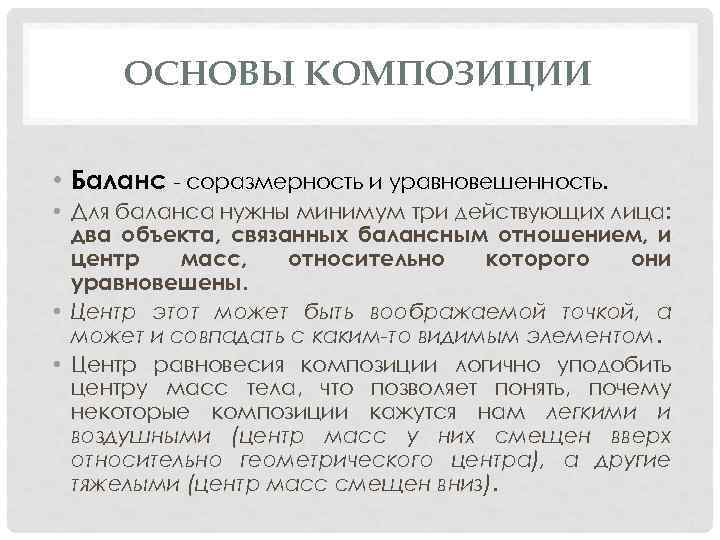 ОСНОВЫ КОМПОЗИЦИИ

• Баланс - соразмерность и уравновешенность.

• Для баланса нужны минимум три действующих лица: два объекта, связанных балансным отношением, и центр масс, относительно которого они уравновешены.

• Центр этот может быть воображаемой точкой, а может и совпадать с каким-то видимым элементом.

• Центр равновесия композиции логично уподобить центру масс тела, что позволяет понять, почему некоторые композиции кажутся нам легкими и воздушными (центр масс у них смещен вверх относительно геометрического центра), а другие тяжелыми (центр масс смещен вниз).